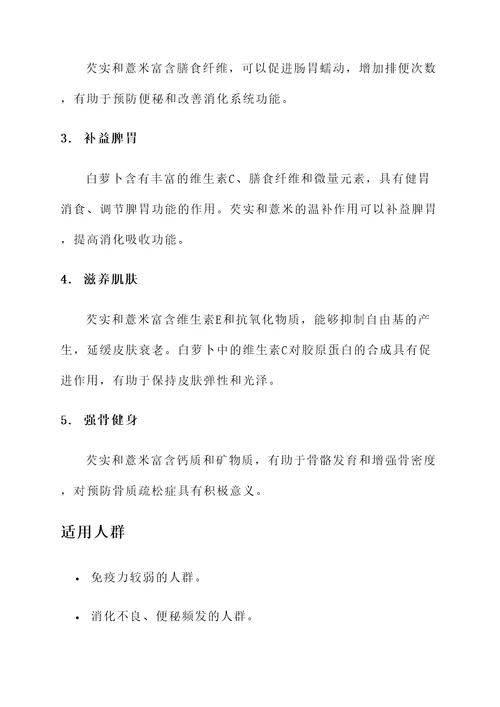 芡实和薏米富含膳食纤维，可以促进肠胃蠕动，增加排便次数，有助于预防便秘和改善消化系统功能。

3. 补益脾胃

白萝卜含有丰富的维生素C、膳食纤维和微量元素，具有健胃消食、调节脾胃功能的作用。芡实和薏米的温补作用可以补益脾胃，提高消化吸收功能。

4. 滋养肌肤

芡实和薏米富含维生素E和抗氧化物质，能够抑制自由基的产生，延缓皮肤衰老。白萝卜中的维生素C对胶原蛋白的合成具有促进作用，有助于保持皮肤弹性和光泽。

5. 强骨健身

芡实和薏米富含钙质和矿物质，有助于骨骼发育和增强骨密度，对预防骨质疏松症具有积极意义。

适用人群

• 免疫力较弱的人群。

• 消化不良、便秘频发的人群。